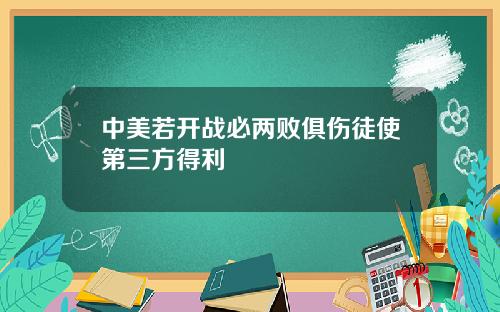 中美若开战必两败俱伤徒使第三方得利